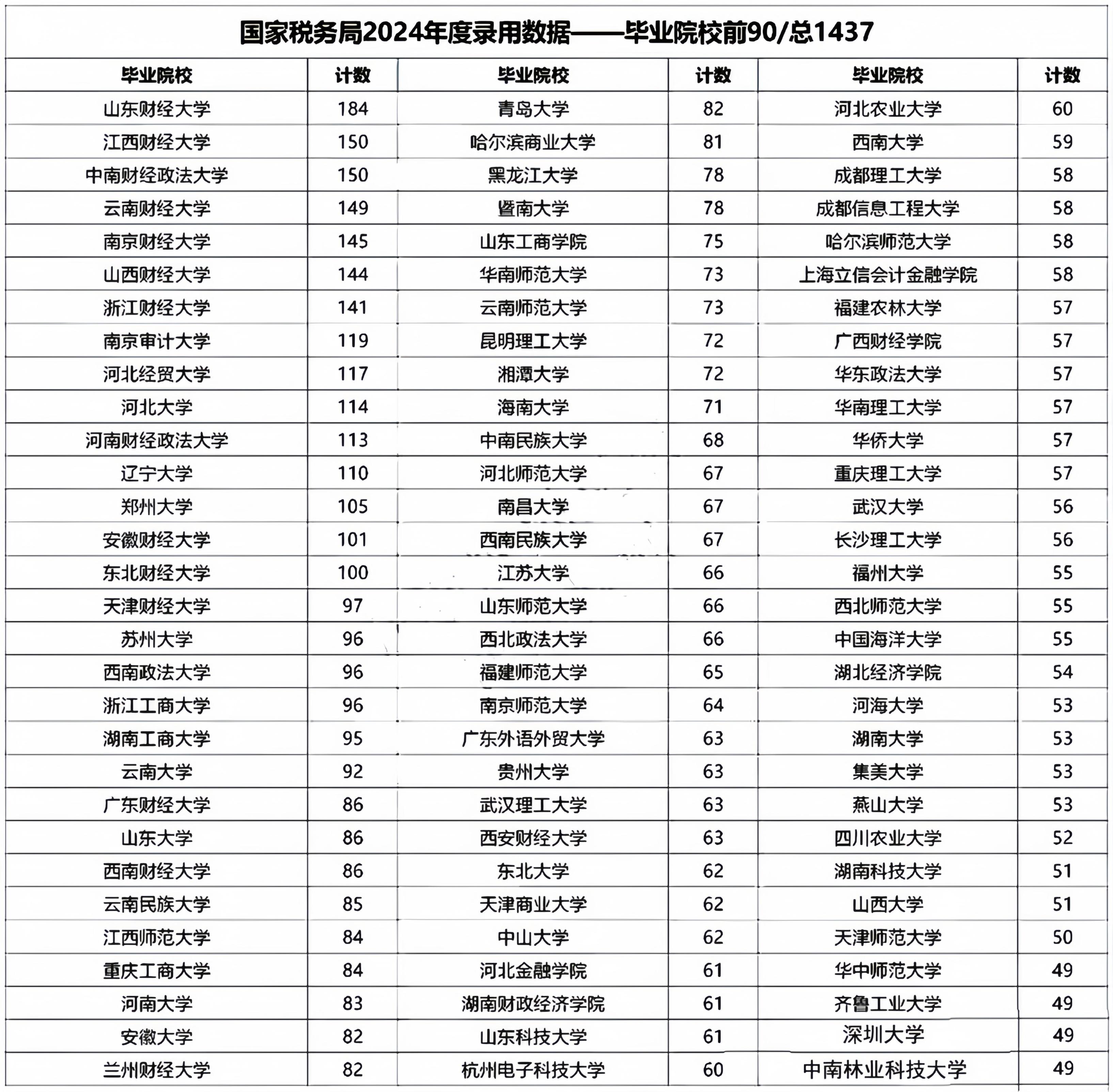 国家税务局2024年度录用数据——毕业院校前90/总1437

| 毕业院校 | 计数 | 毕业院校 | 计数 | 毕业院校 | 计数 |
|---|---|---|---|---|---|
| 山东财经大学 | 184 | 青岛大学 | 82 | 河北农业大学 | 60 |
| 江西财经大学 | 150 | 哈尔滨商业大学 | 81 | 西南大学 | 59 |
| 中南财经政法大学 | 150 | 黑龙江大学 | 78 | 成都理工大学 | 58 |
| 云南财经大学 | 149 | 暨南大学 | 78 | 成都信息工程大学 | 58 |
| 南京财经大学 | 145 | 山东工商学院 | 75 | 哈尔滨师范大学 | 58 |
| 山西财经大学 | 144 | 华南师范大学 | 73 | 上海立信会计金融学院 | 58 |
| 浙江财经大学 | 141 | 云南师范大学 | 73 | 福建农林大学 | 57 |
| 南京审计大学 | 119 | 昆明理工大学 | 72 | 广西财经学院 | 57 |
| 河北经贸大学 | 117 | 湘潭大学 | 72 | 华东政法大学 | 57 |
| 河北大学 | 114 | 海南大学 | 71 | 华南理工大学 | 57 |
| 河南财经政法大学 | 113 | 中南民族大学 | 68 | 华侨大学 | 57 |
| 辽宁大学 | 110 | 河北师范大学 | 67 | 重庆理工大学 | 57 |
| 郑州大学 | 105 | 南昌大学 | 67 | 武汉大学 | 56 |
| 安徽财经大学 | 101 | 西南民族大学 | 67 | 长沙理工大学 | 56 |
| 东北财经大学 | 100 | 江苏大学 | 66 | 福州大学 | 55 |
| 天津财经大学 | 97 | 山东师范大学 | 66 | 西北师范大学 | 55 |
| 苏州大学 | 96 | 西北政法大学 | 66 | 中国海洋大学 | 55 |
| 西南政法大学 | 96 | 福建师范大学 | 65 | 湖北经济学院 | 54 |
| 浙江工商大学 | 96 | 南京师范大学 | 64 | 河海大学 | 53 |
| 湖南工商大学 | 95 | 广东外语外贸大学 | 63 | 湖南大学 | 53 |
| 云南大学 | 92 | 贵州大学 | 63 | 集美大学 | 53 |
| 广东财经大学 | 86 | 武汉理工大学 | 63 | 燕山大学 | 53 |
| 山东大学 | 86 | 西安财经大学 | 63 | 四川农业大学 | 52 |
| 西南财经大学 | 86 | 东北大学 | 62 | 湖南科技大学 | 51 |
| 云南民族大学 | 85 | 天津商业大学 | 62 | 山西大学 | 51 |
| 江西师范大学 | 84 | 中山大学 | 62 | 天津师范大学 | 50 |
| 重庆工商大学 | 84 | 河北金融学院 | 61 | 华中师范大学 | 49 |
| 河南大学 | 83 | 湖南财政经济学院 | 61 | 齐鲁工业大学 | 49 |
| 安徽大学 | 82 | 山东科技大学 | 61 | 深圳大学 | 49 |
| 兰州财经大学 | 82 | 杭州电子科技大学 | 60 | 中南林业科技大学 | 49 |